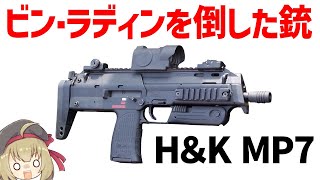 ビン・ラディンを倒した銃

H&K MP7